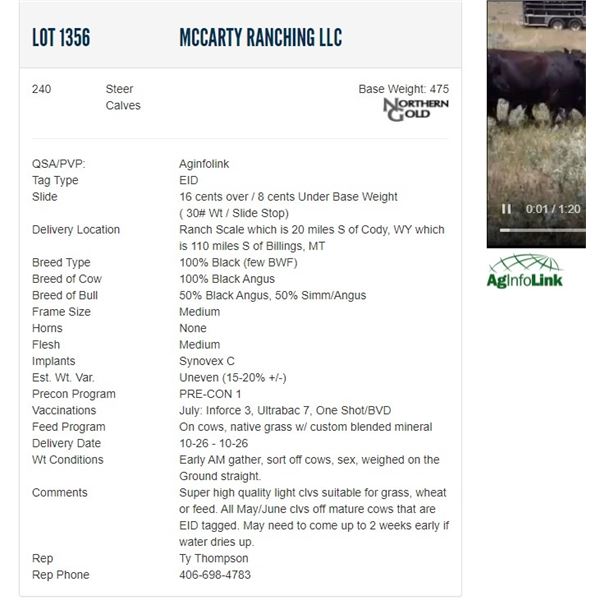 LOT 1356 MCCARTY RANCHING LLC

240 Steer Calves

Base Weight: 475

NORTHERN GOLD

| | |
|---|---|
| QSA/PVP: | Aginfolink |
| Tag Type | EID |
| Slide | 16 cents over / 8 cents Under Base Weight ( 30# Wt / Slide Stop) |
| Delivery Location | Ranch Scale which is 20 miles S of Cody, WY which is 110 miles S of Billings, MT |
| Breed Type | 100% Black (few BWF) |
| Breed of Cow | 100% Black Angus |
| Breed of Bull | 50% Black Angus, 50% Simm/Angus |
| Frame Size | Medium |
| Horns | None |
| Flesh | Medium |
| Implants | Synovex C |
| Est. Wt. Var. | Uneven (15-20% +/-) |
| Precon Program | PRE-CON 1 |
| Vaccinations | July: Inforce 3, Ultrabac 7, One Shot/BVD |
| Feed Program | On cows, native grass w/ custom blended mineral |
| Delivery Date | 10-26 - 10-26 |
| Wt Conditions | Early AM gather, sort off cows, sex, weighed on the Ground straight. |
| Comments | Super high quality light clvs suitable for grass, wheat or feed. All May/June clvs off mature cows that are EID tagged. May need to come up to 2 weeks early if water dries up. |
| Rep | Ty Thompson |
| Rep Phone | 406-698-4783 |

0:01 / 1:20

AgInfoLink